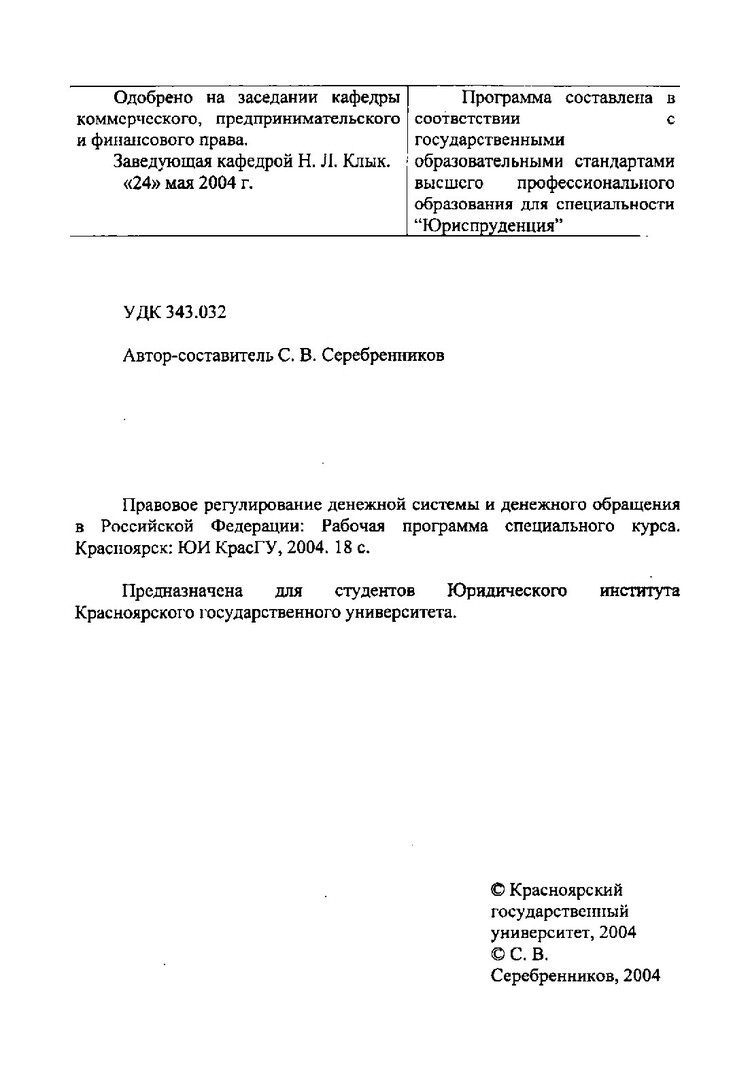 Одобрено на заседании кафедры коммерческого, предпринимательского и финансового права.

Заведующая кафедрой Н. Л. Клык.
«24» мая 2004 г.

Программа составлена в соответствии с государственными образовательными стандартами высшего профессионального образования для специальности "Юриспруденция"

УДК 343.032

Автор-составитель С. В. Серебренников

Правовое регулирование денежной системы и денежного обращения в Российской Федерации: Рабочая программа специального курса. Красноярск: ЮИ КрасГУ, 2004. 18 с.

Предназначена для студентов Юридического института Красноярского государственного университета.

© Красноярский государственный университет, 2004
© С. В. Серебренников, 2004